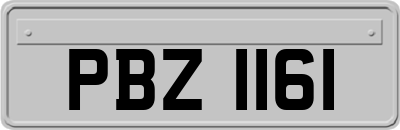 PBZ 1161